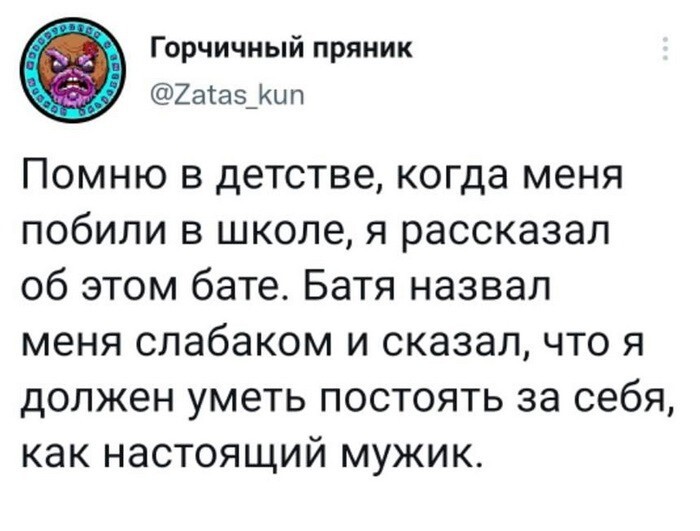 Горчичный пряник
@Zatas_kun

Помню в детстве, когда меня побили в школе, я рассказал об этом бате. Батя назвал меня слабаком и сказал, что я должен уметь постоять за себя, как настоящий мужик.